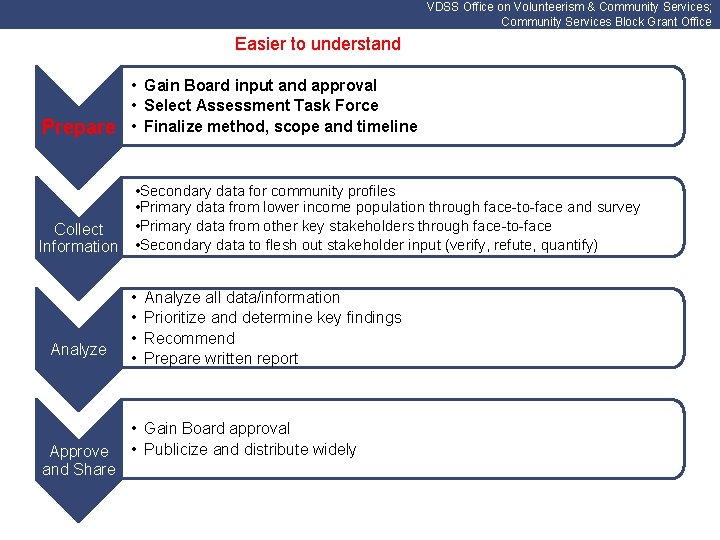 VDSS Office on Volunteerism & Community Services; Community Services Block Grant Office

Easier to understand

Prepare

• Gain Board input and approval
• Select Assessment Task Force
• Finalize method, scope and timeline

Collect Information

•Secondary data for community profiles
•Primary data from lower income population through face-to-face and survey
•Primary data from other key stakeholders through face-to-face
•Secondary data to flesh out stakeholder input (verify, refute, quantify)

Analyze

• Analyze all data/information
• Prioritize and determine key findings
• Recommend
• Prepare written report

Approve and Share

• Gain Board approval
• Publicize and distribute widely